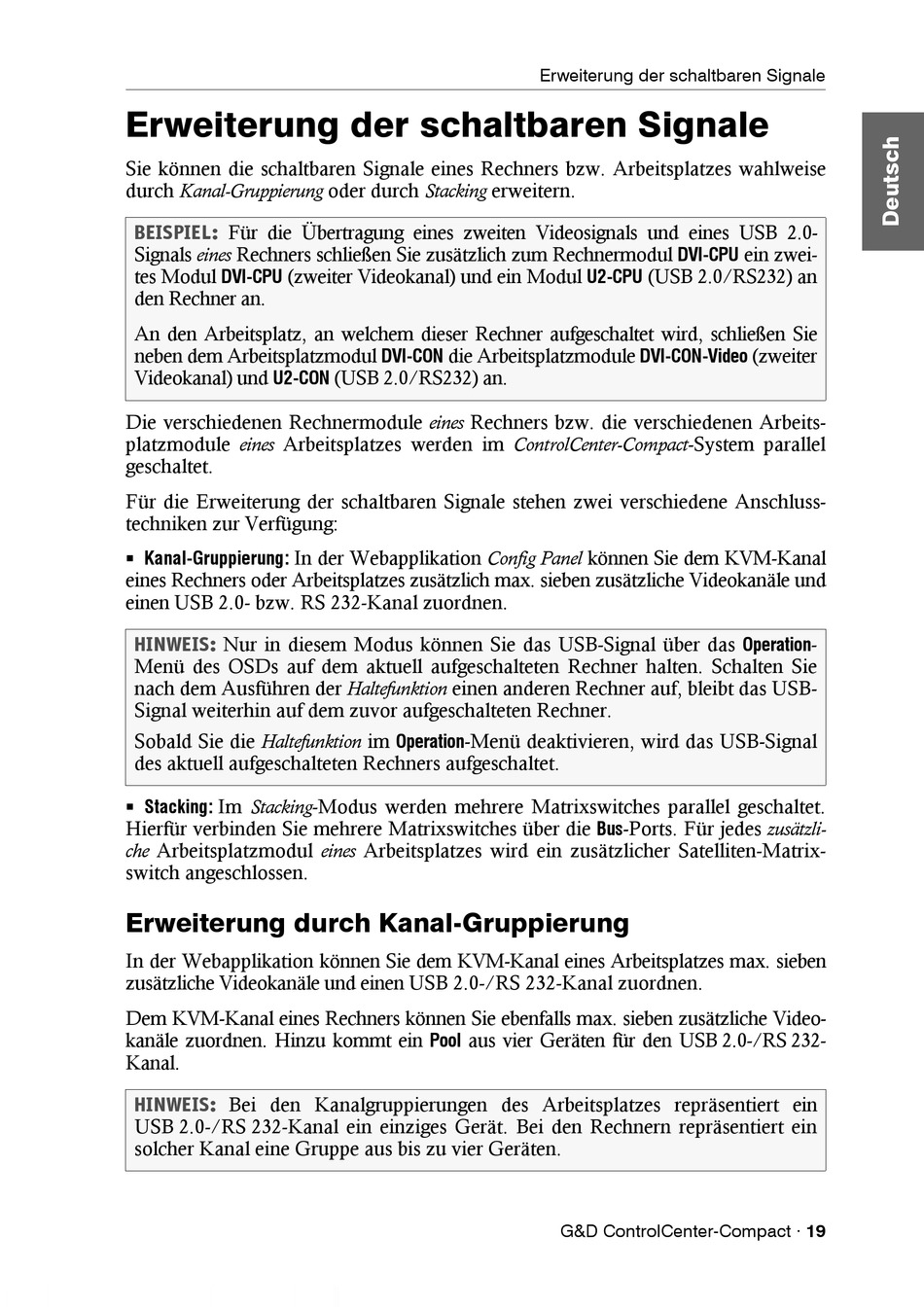 Erweiterung der schaltbaren Signale

Deutsch

Erweiterung der schaltbaren Signale

Sie können die schaltbaren Signale eines Rechners bzw. Arbeitsplatzes wahlweise durch Kanal-Gruppierung oder durch Stacking erweitern.

BEISPIEL: Für die Übertragung eines zweiten Videosignals und eines USB 2.0-Signals eines Rechners schließen Sie zusätzlich zum Rechnermodul DVI-CPU ein zweites Modul DVI-CPU (zweiter Videokanal) und ein Modul U2-CPU (USB 2.0/RS232) an den Rechner an.

An den Arbeitsplatz, an welchem dieser Rechner aufgeschaltet wird, schließen Sie neben dem Arbeitsplatzmodul DVI-CON die Arbeitsplatzmodule DVI-CON-Video (zweiter Videokanal) und U2-CON (USB 2.0/RS232) an.

Die verschiedenen Rechnermodule eines Rechners bzw. die verschiedenen Arbeitsplatzmodule eines Arbeitsplatzes werden im ControlCenter-Compact-System parallel geschaltet.

Für die Erweiterung der schaltbaren Signale stehen zwei verschiedene Anschlusstechniken zur Verfügung:

▪ Kanal-Gruppierung: In der Webapplikation Config Panel können Sie dem KVM-Kanal eines Rechners oder Arbeitsplatzes zusätzlich max. sieben zusätzliche Videokanäle und einen USB 2.0- bzw. RS 232-Kanal zuordnen.

HINWEIS: Nur in diesem Modus können Sie das USB-Signal über das Operation-Menü des OSDs auf dem aktuell aufgeschalteten Rechner halten. Schalten Sie nach dem Ausführen der Haltefunktion einen anderen Rechner auf, bleibt das USB-Signal weiterhin auf dem zuvor aufgeschalteten Rechner.

Sobald Sie die Haltefunktion im Operation-Menü deaktivieren, wird das USB-Signal des aktuell aufgeschalteten Rechners aufgeschaltet.

▪ Stacking: Im Stacking-Modus werden mehrere Matrixswitches parallel geschaltet. Hierfür verbinden Sie mehrere Matrixswitches über die Bus-Ports. Für jedes zusätzliche Arbeitsplatzmodul eines Arbeitsplatzes wird ein zusätzlicher Satelliten-Matrixswitch angeschlossen.

Erweiterung durch Kanal-Gruppierung

In der Webapplikation können Sie dem KVM-Kanal eines Arbeitsplatzes max. sieben zusätzliche Videokanäle und einen USB 2.0-/RS 232-Kanal zuordnen.

Dem KVM-Kanal eines Rechners können Sie ebenfalls max. sieben zusätzliche Videokanäle zuordnen. Hinzu kommt ein Pool aus vier Geräten für den USB 2.0-/RS 232-Kanal.

HINWEIS: Bei den Kanalgruppierungen des Arbeitsplatzes repräsentiert ein USB 2.0-/RS 232-Kanal ein einziges Gerät. Bei den Rechnern repräsentiert ein solcher Kanal eine Gruppe aus bis zu vier Geräten.

G&D ControlCenter-Compact · 19